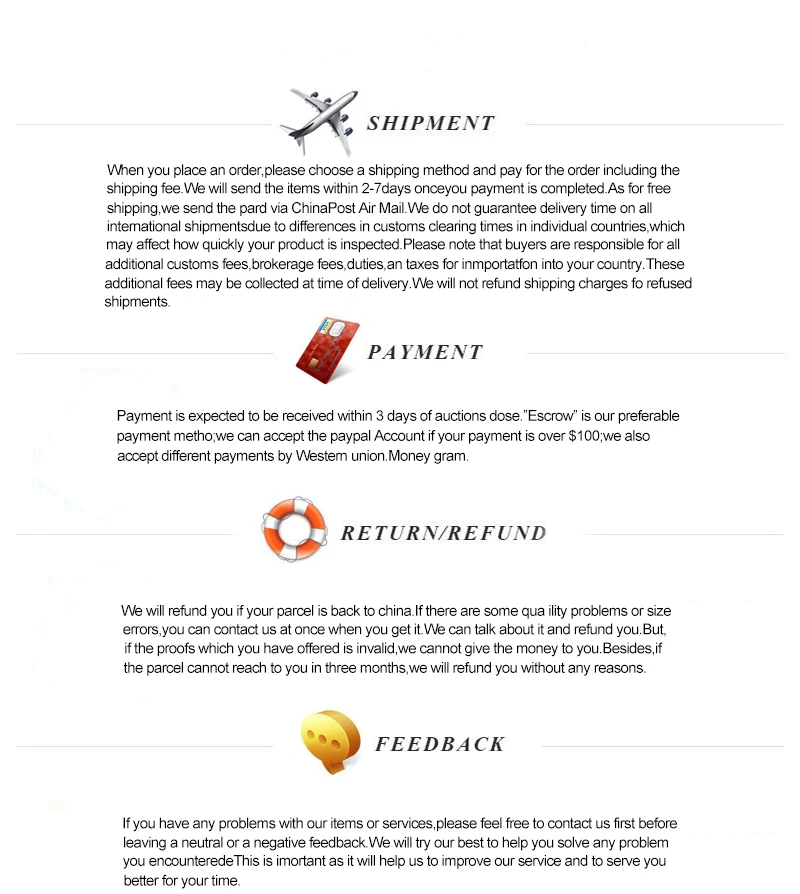 SHIPMENT

When you place an order,please choose a shipping method and pay for the order including the shipping fee.We will send the items within 2-7days onceyou payment is completed.As for free shipping,we send the pard via ChinaPost Air Mail.We do not guarantee delivery time on all international shipmentsdue to differences in customs clearing times in individual countries,which may affect how quickly your product is inspected.Please note that buyers are responsible for all additional customs fees,brokerage fees,duties,an taxes for inmportatfon into your country.These additional fees may be collected at time of delivery.We will not refund shipping charges fo refused shipments.

PAYMENT

Payment is expected to be received within 3 days of auctions dose."Escrow" is our preferable payment metho;we can accept the paypal Account if your payment is over $100;we also accept different payments by Westem union.Money gram.

RETURN/REFUND

We will refund you if your parcel is back to china.If there are some qua ility problems or size errors,you can contact us at once when you get it.We can talk about it and refund you.But, if the proofs which you have offered is invalid,we cannot give the money to you.Besides,if the parcel cannot reach to you in three months,we will refund you without any reasons.

FEEDBACK

If you have any problems with our items or services,please feel free to contact us first before leaving a neutral or a negative feedback.We will try our best to help you solve any problem you encounteredeThis is imortant as it will help us to improve our service and to serve you better for your time.